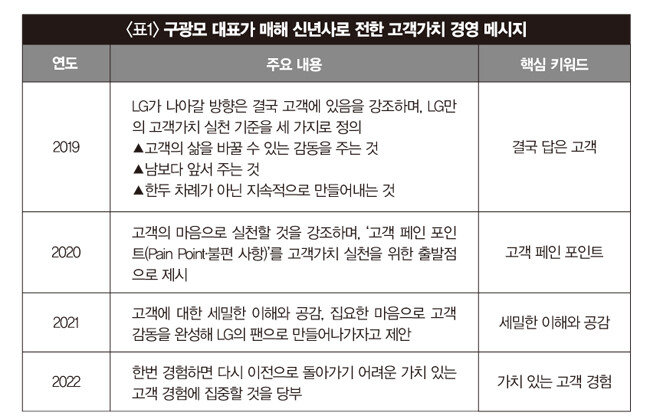 〈표1〉 구광모 대표가 매해 신년사로 전한 고객가치 경영 메시지

| 연도 | 주요 내용 | 핵심 키워드 |
|---|---|---|
| 2019 | LG가 나아갈 방향은 결국 고객에 있음을 강조하며, LG만의 고객가치 실천 기준을 세 가지로 정의 ▲고객의 삶을 바꿀 수 있는 감동을 주는 것 ▲남보다 앞서 주는 것 ▲한두 차례가 아닌 지속적으로 만들어내는 것 | 결국 답은 고객 |
| 2020 | 고객의 마음으로 실천할 것을 강조하며, '고객 페인 포인트(Pain Point·불편 사항)'를 고객가치 실천을 위한 출발점으로 제시 | 고객 페인 포인트 |
| 2021 | 고객에 대한 세밀한 이해와 공감, 집요한 마음으로 고객 감동을 완성해 LG의 팬으로 만들어나가자고 제안 | 세밀한 이해와 공감 |
| 2022 | 한번 경험하면 다시 이전으로 돌아가기 어려운 가치 있는 고객 경험에 집중할 것을 당부 | 가치 있는 고객 경험 |